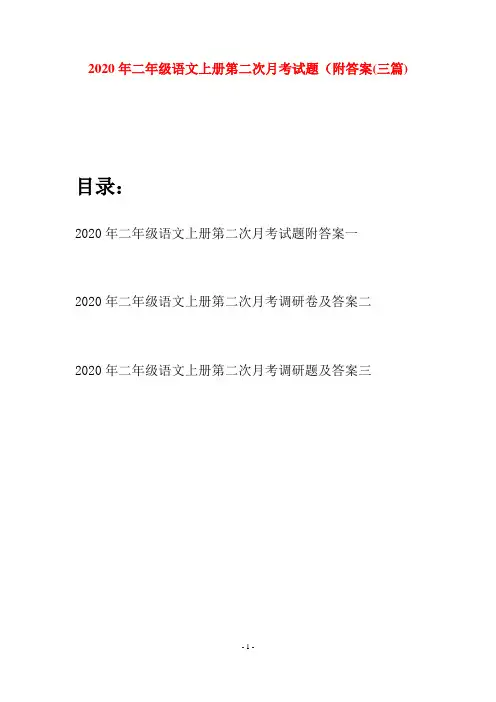 2020年二年级语文上册第二次月考试题（附答案(三篇)

目录：

2020年二年级语文上册第二次月考试题附答案一

2020年二年级语文上册第二次月考调研卷及答案二

2020年二年级语文上册第二次月考调研题及答案三

- 1 -